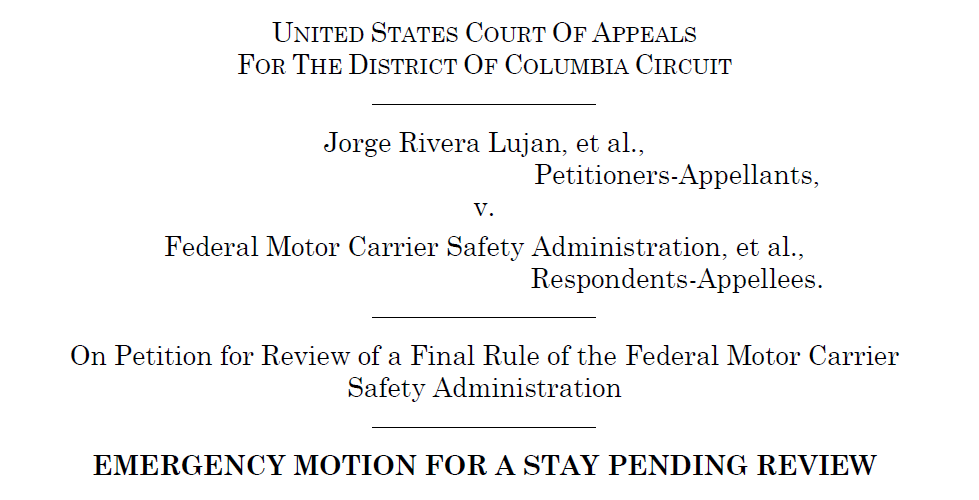 UNITED STATES COURT OF APPEALS
FOR THE DISTRICT OF COLUMBIA CIRCUIT

Jorge Rivera Lujan, et al.,
Petitioners-Appellants,
v.
Federal Motor Carrier Safety Administration, et al.,
Respondents-Appellees.

On Petition for Review of a Final Rule of the Federal Motor Carrier Safety Administration

EMERGENCY MOTION FOR A STAY PENDING REVIEW